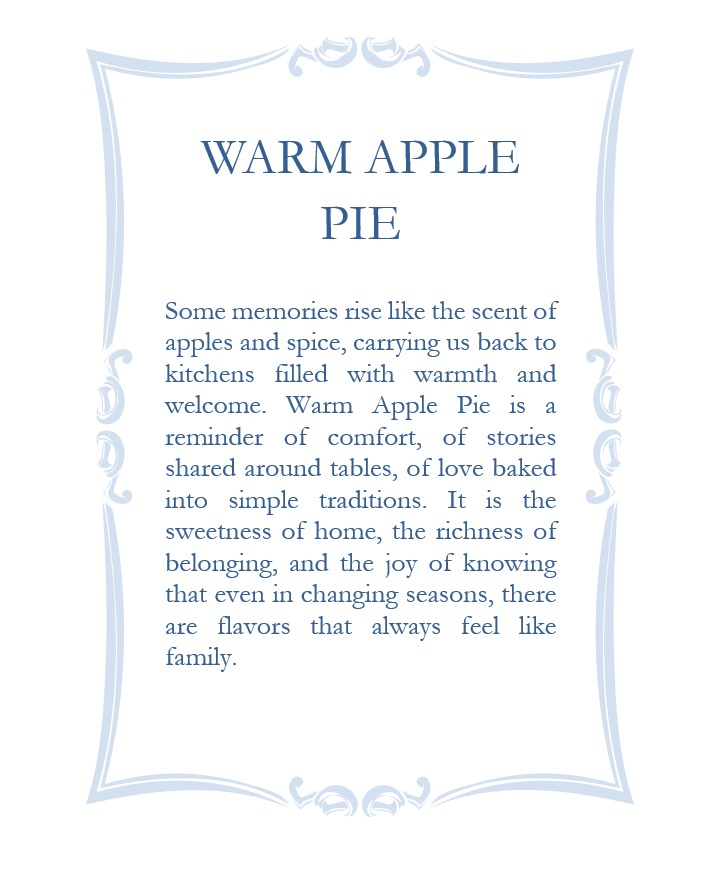 WARM APPLE PIE

Some memories rise like the scent of apples and spice, carrying us back to kitchens filled with warmth and welcome. Warm Apple Pie is a reminder of comfort, of stories shared around tables, of love baked into simple traditions. It is the sweetness of home, the richness of belonging, and the joy of knowing that even in changing seasons, there are flavors that always feel like family.